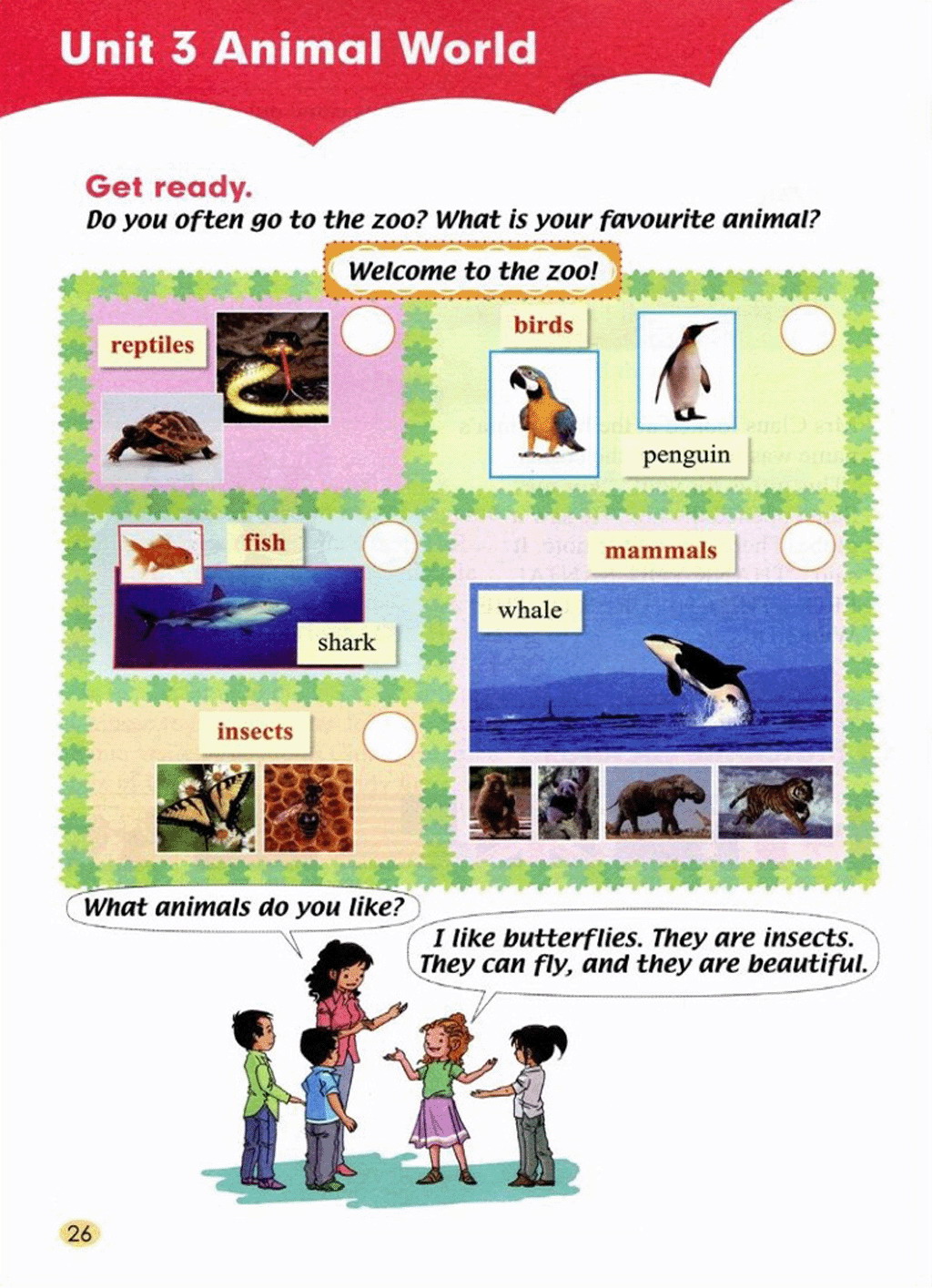 Unit 3 Animal World

Get ready.

Do you often go to the zoo? What is your favourite animal?

Welcome to the zoo!

reptiles

birds

penguin

fish

shark

mammals

whale

insects

What animals do you like?

I like butterflies. They are insects. They can fly, and they are beautiful.

26